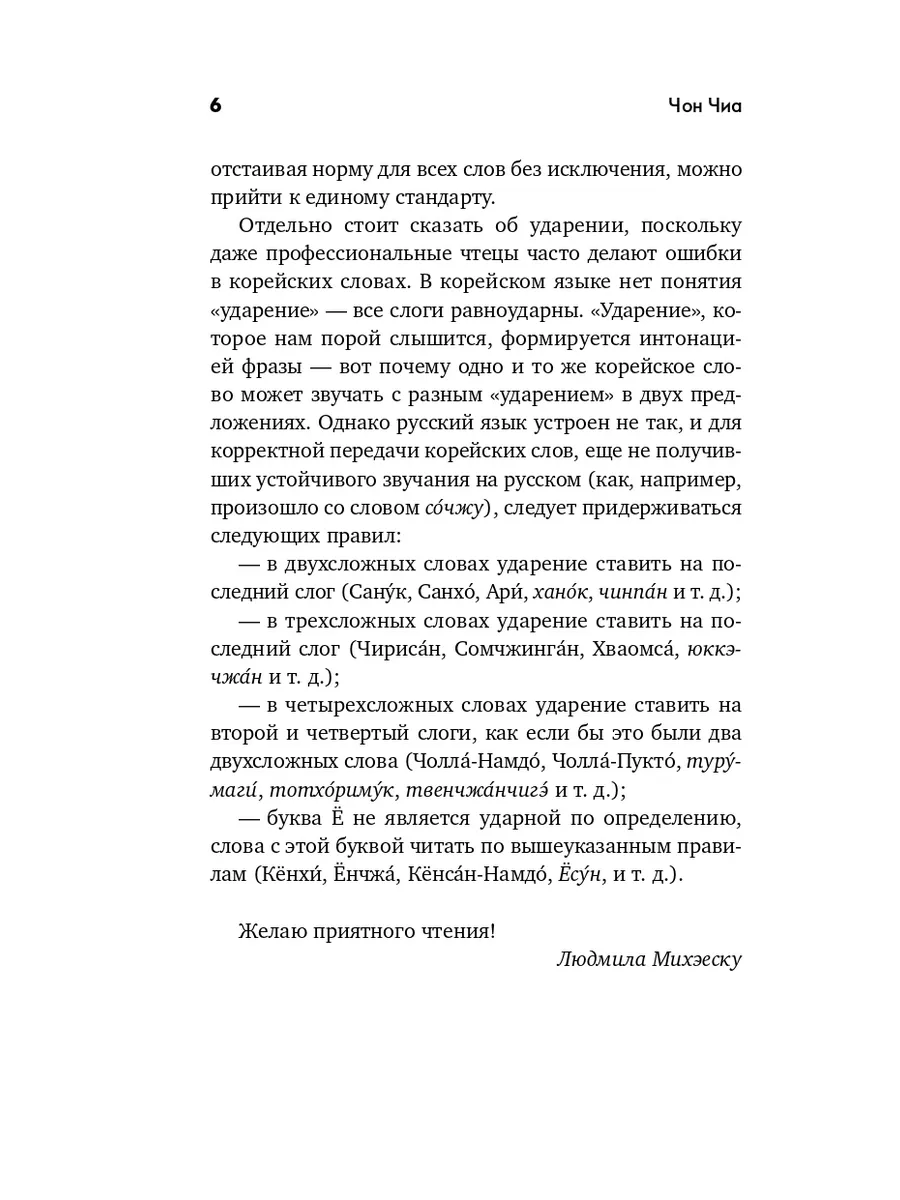 6 Чон Чиа

отстаивая норму для всех слов без исключения, можно прийти к единому стандарту.

Отдельно стоит сказать об ударении, поскольку даже профессиональные чтецы часто делают ошибки в корейских словах. В корейском языке нет понятия «ударение» — все слоги равноударны. «Ударение», которое нам порой слышится, формируется интонацией фразы — вот почему одно и то же корейское слово может звучать с разным «ударением» в двух предложениях. Однако русский язык устроен не так, и для корректной передачи корейских слов, еще не получивших устойчивого звучания на русском (как, например, произошло со словом со́чжу), следует придерживаться следующих правил:

— в двухсложных словах ударение ставить на последний слог (Сану́к, Санхо́, Ари́, хано́к, чинпа́н и т. д.);

— в трехсложных словах ударение ставить на последний слог (Чириса́н, Сомчжинга́н, Хваомса́, юккэчжа́н и т. д.);

— в четырехсложных словах ударение ставить на второй и четвертый слоги, как если бы это были два двухсложных слова (Чолла́-Намдо́, Чолла́-Пукто́, туру́маги́, тотхо́риму́к, твенчжа́нчигэ́ и т. д.);

— буква Ё не является ударной по определению, слова с этой буквой читать по вышеуказанным правилам (Кёнхи́, Ёнчжа́, Кёнса́н-Намдо́, Ёсу́н, и т. д.).

Желаю приятного чтения!

Людмила Михэеску